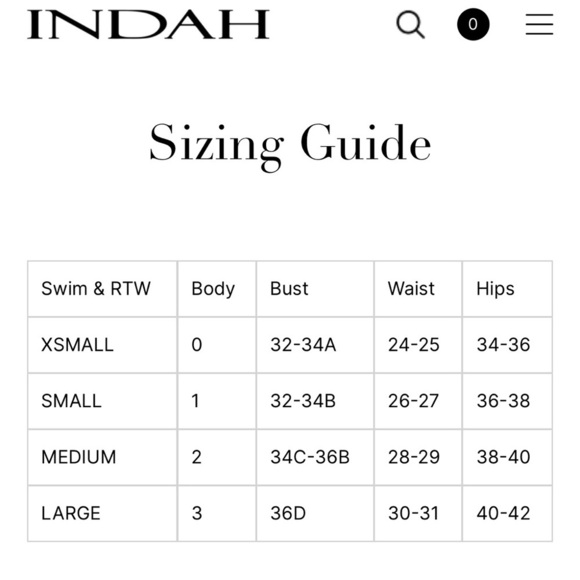 INDAH

0

Sizing Guide

| Swim & RTW | Body | Bust | Waist | Hips |
|---|---|---|---|---|
| XSMALL | 0 | 32-34A | 24-25 | 34-36 |
| SMALL | 1 | 32-34B | 26-27 | 36-38 |
| MEDIUM | 2 | 34C-36B | 28-29 | 38-40 |
| LARGE | 3 | 36D | 30-31 | 40-42 |